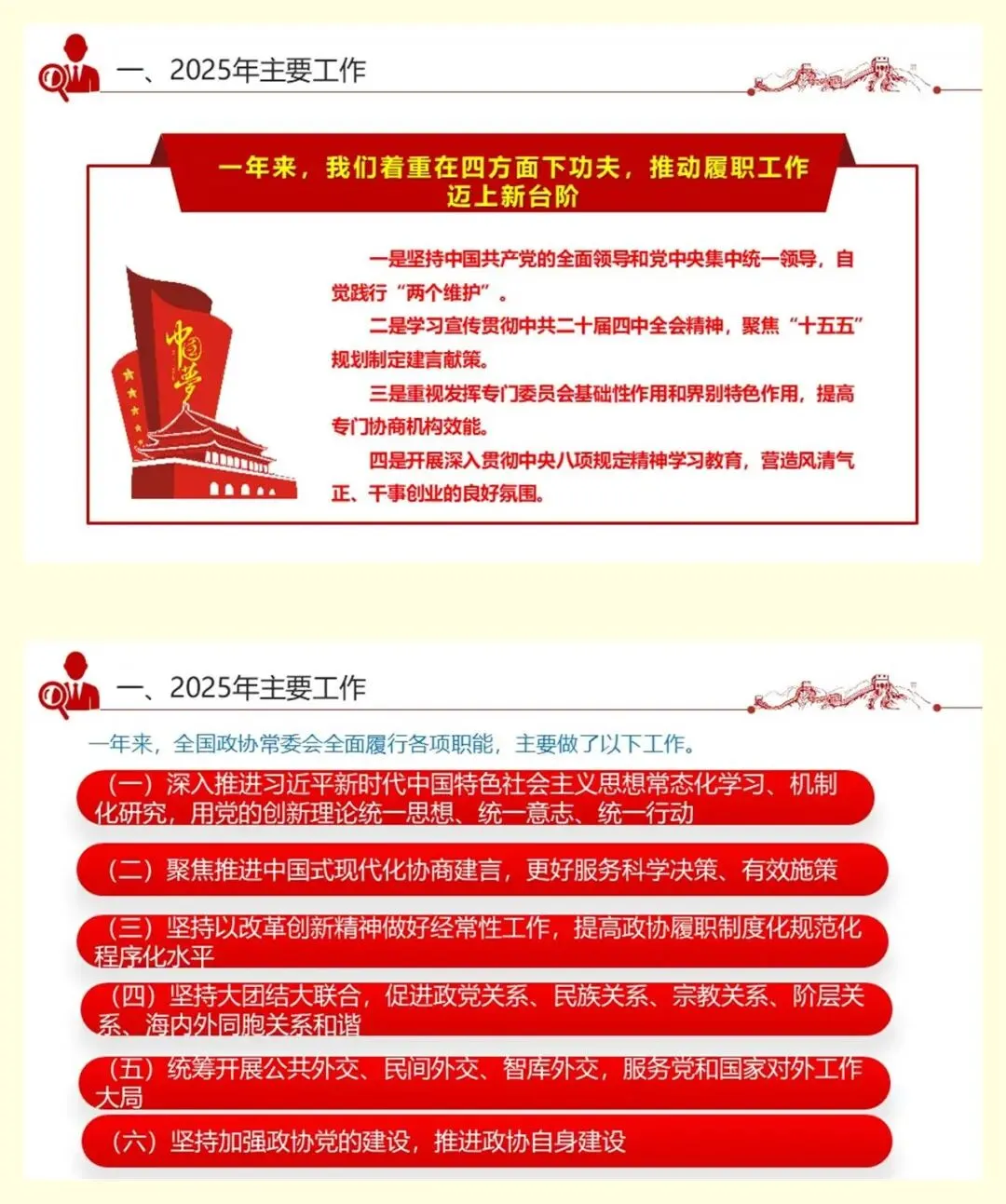 一、2025年主要工作

一年来，我们着重在四方面下功夫，推动履职工作迈上新台阶

中国梦

一是坚持中国共产党的全面领导和党中央集中统一领导，自觉践行“两个维护”。

二是学习宣传贯彻中共二十届四中全会精神，聚焦“十五五”规划制定建言献策。

三是重视发挥专门委员会基础性作用和界别特色作用，提高专门协商机构效能。

四是开展深入贯彻中央八项规定精神学习教育，营造风清气正、干事创业的良好氛围。

一、2025年主要工作

一年来，全国政协常委会全面履行各项职能，主要做了以下工作。

（一）深入推进习近平新时代中国特色社会主义思想常态化学习、机制化研究，用党的创新理论统一思想、统一意志、统一行动

（二）聚焦推进中国式现代化协商建言，更好服务科学决策、有效施策

（三）坚持以改革创新精神做好经常性工作，提高政协履职制度化规范化程序化水平

（四）坚持大团结大联合，促进政党关系、民族关系、宗教关系、阶层关系、海内外同胞关系和谐

（五）统筹开展公共外交、民间外交、智库外交，服务党和国家对外工作大局

（六）坚持加强政协党的建设，推进政协自身建设